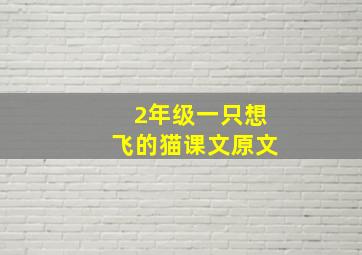 2年级一只想飞的猫课文原文